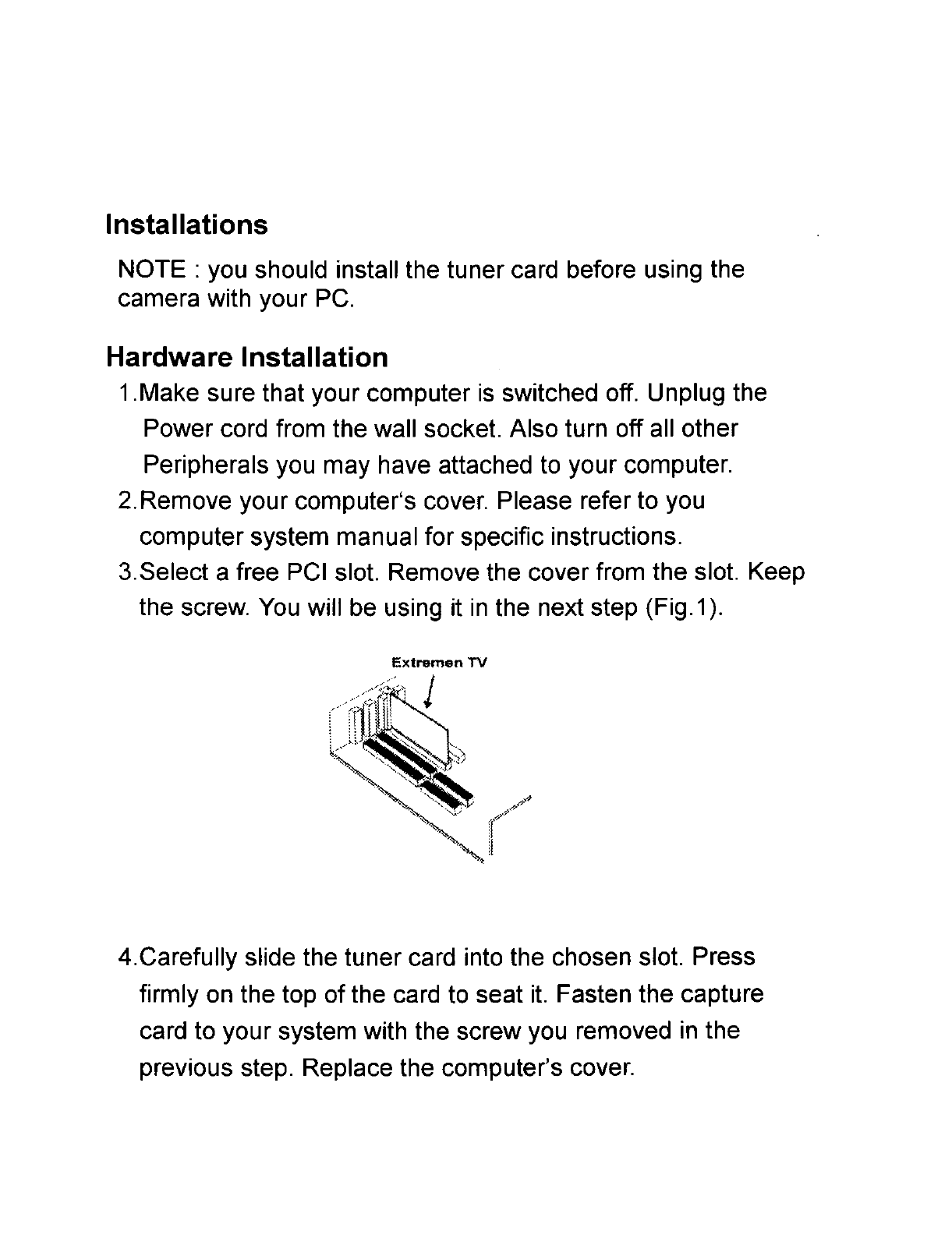 Installations

NOTE : you should install the tuner card before using the camera with your PC.

Hardware Installation

1.Make sure that your computer is switched off. Unplug the Power cord from the wall socket. Also turn off all other Peripherals you may have attached to your computer.

2.Remove your computer's cover. Please refer to you computer system manual for specific instructions.

3.Select a free PCI slot. Remove the cover from the slot. Keep the screw. You will be using it in the next step (Fig.1).

Extremen TV

4.Carefully slide the tuner card into the chosen slot. Press firmly on the top of the card to seat it. Fasten the capture card to your system with the screw you removed in the previous step. Replace the computer's cover.